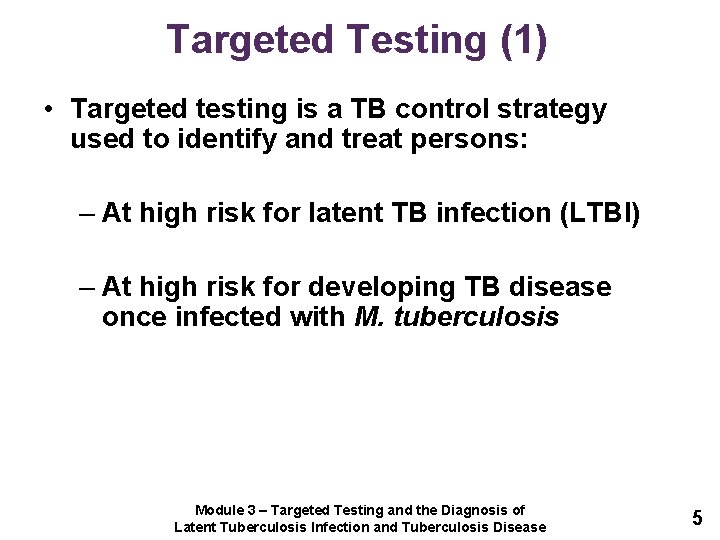 Targeted Testing (1)

• Targeted testing is a TB control strategy used to identify and treat persons:

– At high risk for latent TB infection (LTBI)

– At high risk for developing TB disease once infected with M. tuberculosis

Module 3 – Targeted Testing and the Diagnosis of Latent Tuberculosis Infection and Tuberculosis Disease

5